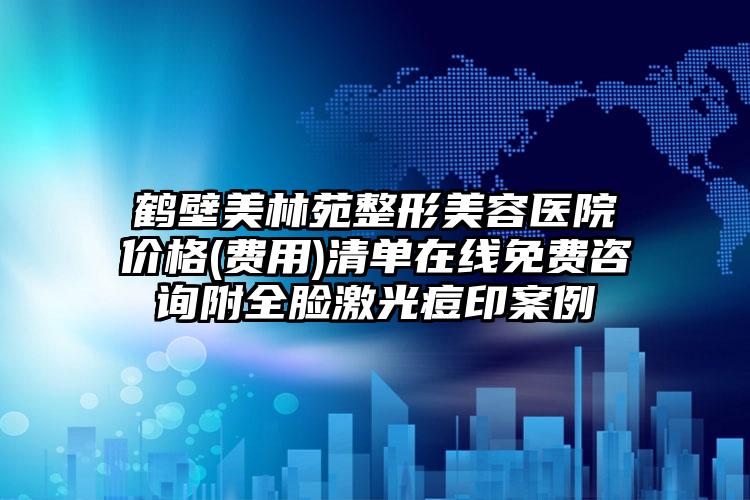 鹤壁美林苑整形美容医院价格(费用)清单在线免费咨询附全脸激光痘印案例